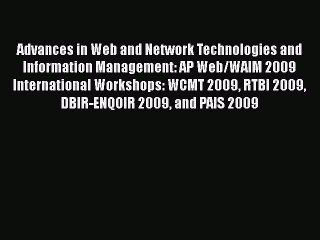 Advances in Web and Network Technologies and Information Management: AP Web/WAIM 2009 International Workshops: WCMT 2009, RTBI 2009, DBIR-ENQOIR 2009, and PAIS 2009